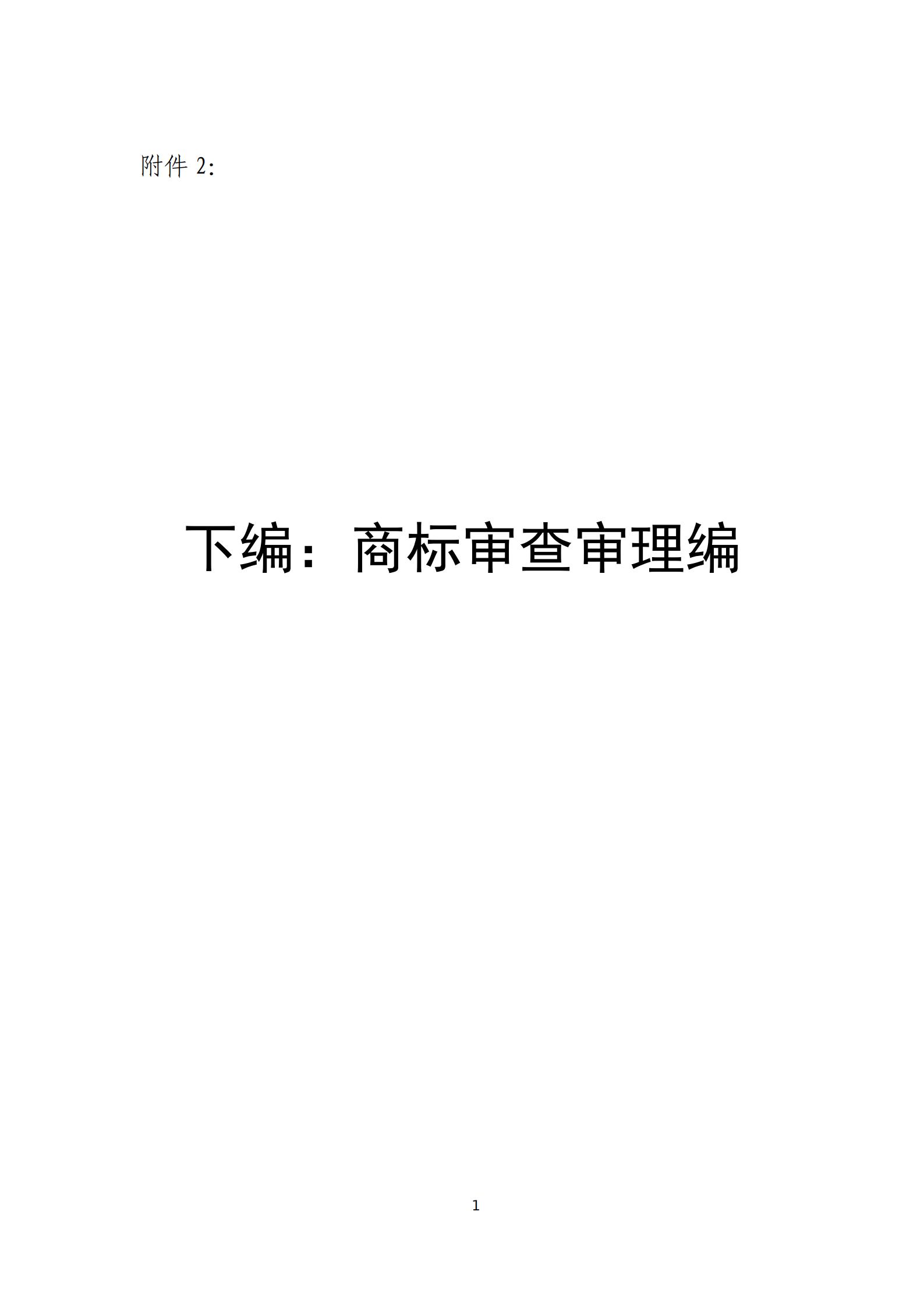 附件 2:

下编：商标审查审理编

1